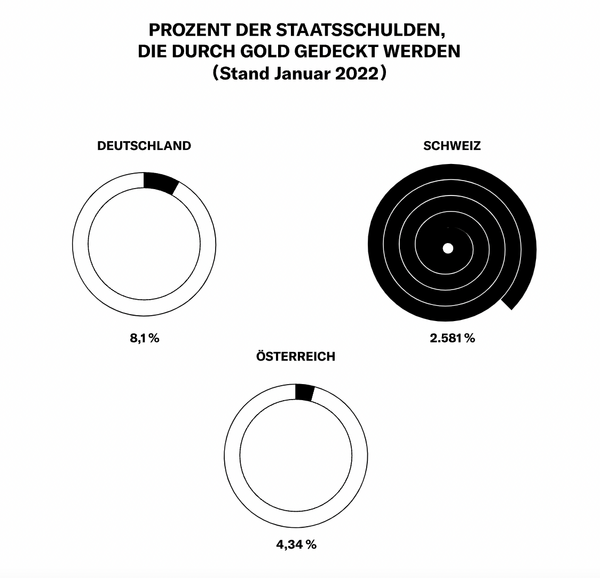 PROZENT DER STAATSSCHULDEN, DIE DURCH GOLD GEDECKT WERDEN
(Stand Januar 2022)

DEUTSCHLAND

8,1 %

SCHWEIZ

2.581 %

ÖSTERREICH

4,34 %